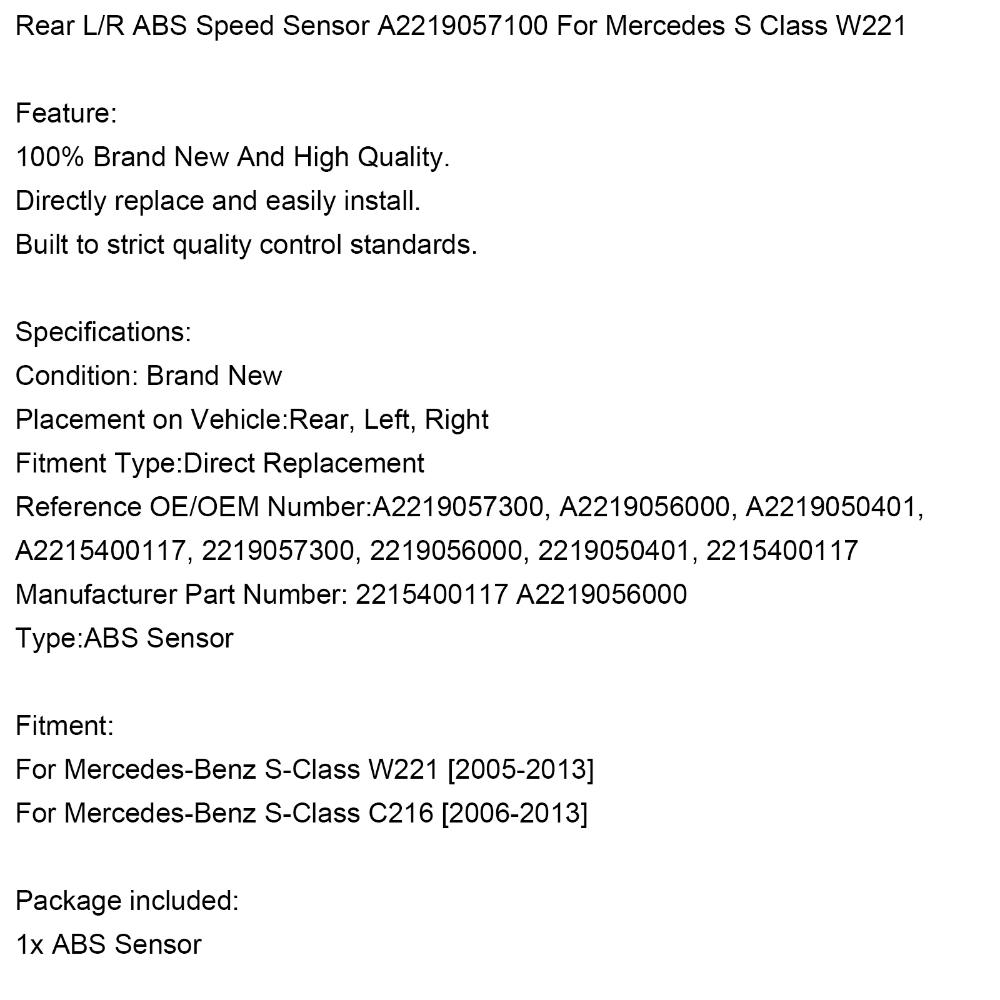 Rear L/R ABS Speed Sensor A2219057100 For Mercedes S Class W221

Feature:
100% Brand New And High Quality.
Directly replace and easily install.
Built to strict quality control standards.

Specifications:
Condition: Brand New
Placement on Vehicle:Rear, Left, Right
Fitment Type:Direct Replacement
Reference OE/OEM Number:A2219057300, A2219056000, A2219050401, A2215400117, 2219057300, 2219056000, 2219050401, 2215400117
Manufacturer Part Number: 2215400117 A2219056000
Type:ABS Sensor

Fitment:
For Mercedes-Benz S-Class W221 [2005-2013]
For Mercedes-Benz S-Class C216 [2006-2013]

Package included:
1x ABS Sensor